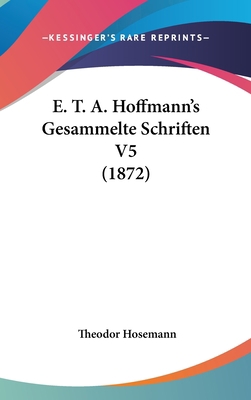 —KESSINGER'S RARE REPRINTS—

E. T. A. Hoffmann's Gesammelte Schriften V5 (1872)

Theodor Hosemann